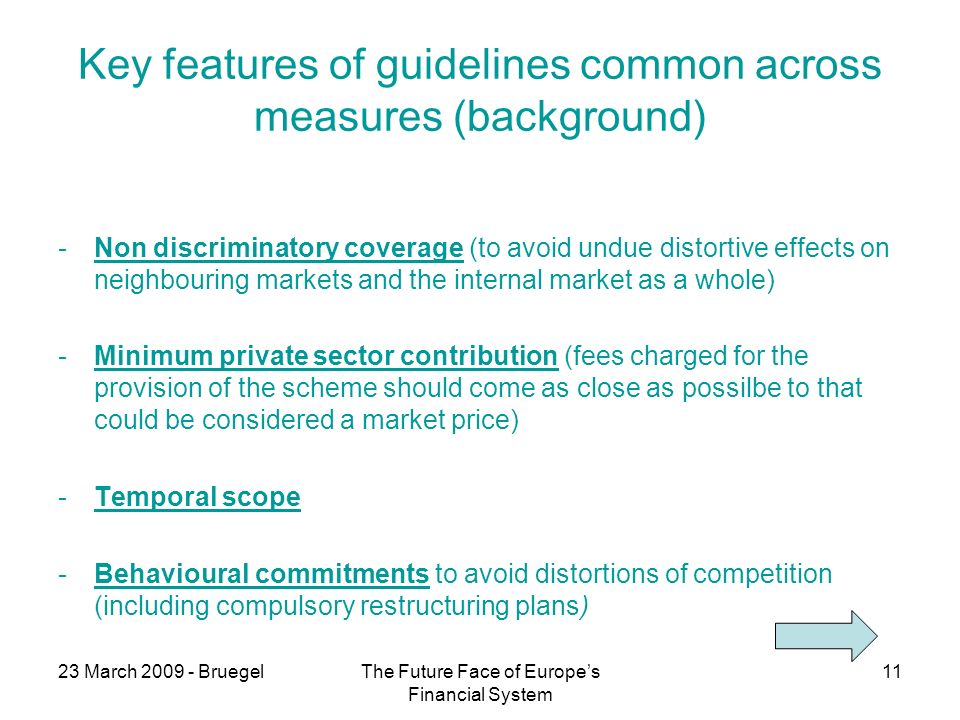 Key features of guidelines common across measures (background)

- Non discriminatory coverage (to avoid undue distortive effects on neighbouring markets and the internal market as a whole)

- Minimum private sector contribution (fees charged for the provision of the scheme should come as close as possilbe to that could be considered a market price)

- Temporal scope

- Behavioural commitments to avoid distortions of competition (including compulsory restructuring plans)

23 March 2009 - Bruegel

The Future Face of Europe's Financial System

11